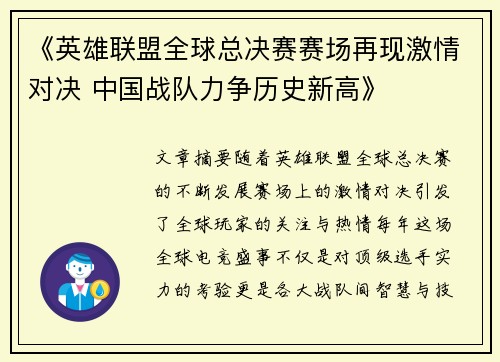 《英雄联盟全球总决赛赛场再现激情对决 中国战队力争历史新高》

文章摘要随着英雄联盟全球总决赛的不断发展赛场上的激情对决引发了全球玩家的关注与热情每年这场全球电竞盛事不仅是对顶级选手实力的考验更是各大战队间智慧与技